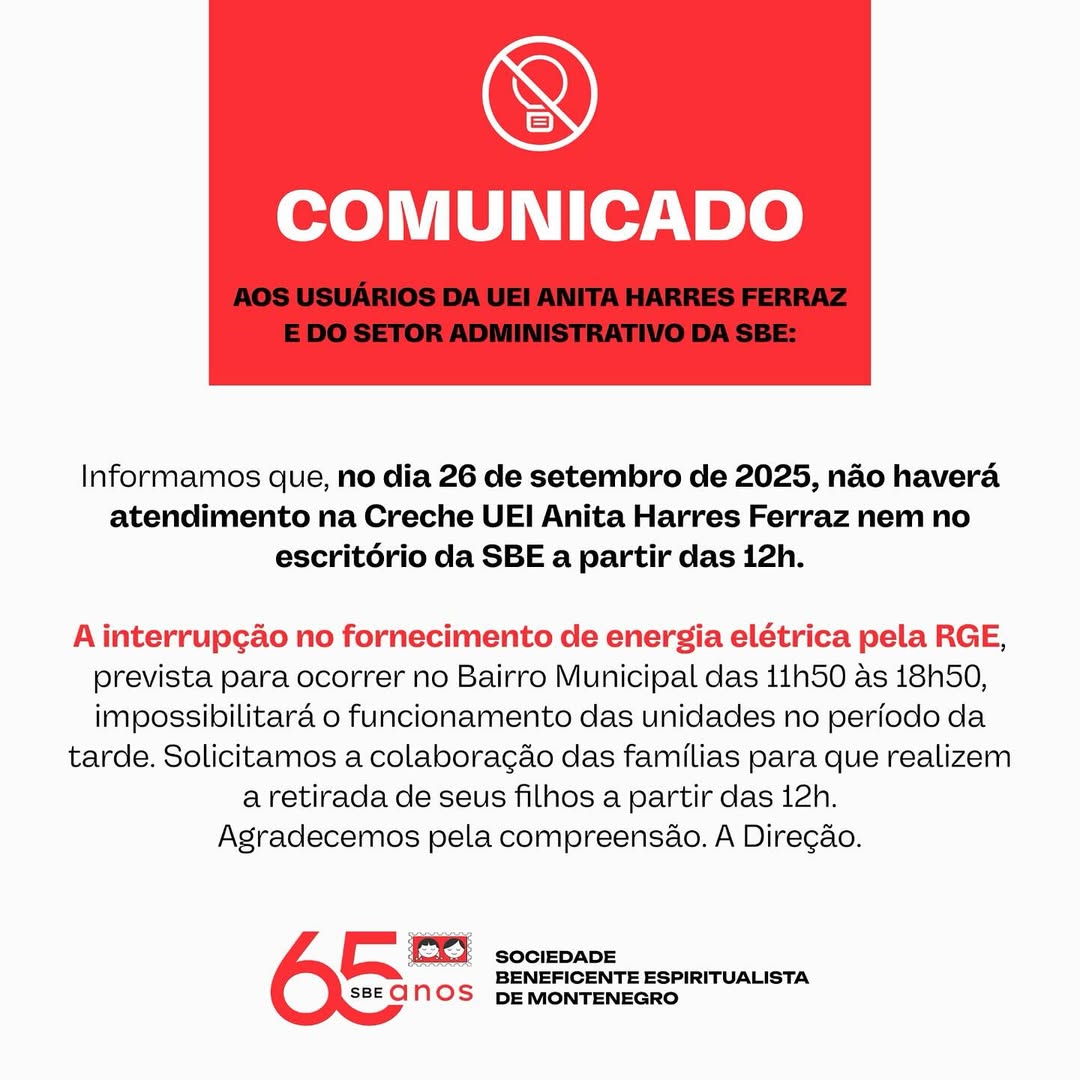 COMUNICADO

AOS USUÁRIOS DA UEI ANITA HARRES FERRAZ E DO SETOR ADMINISTRATIVO DA SBE:

Informamos que, no dia 26 de setembro de 2025, não haverá atendimento na Creche UEI Anita Harres Ferraz nem no escritório da SBE a partir das 12h.

A interrupção no fornecimento de energia elétrica pela RGE, prevista para ocorrer no Bairro Municipal das 11h50 às 18h50, impossibilitará o funcionamento das unidades no período da tarde. Solicitamos a colaboração das famílias para que realizem a retirada de seus filhos a partir das 12h.
Agradecemos pela compreensão. A Direção.

65 SBE anos

SOCIEDADE BENEFICENTE ESPIRITUALISTA DE MONTENEGRO